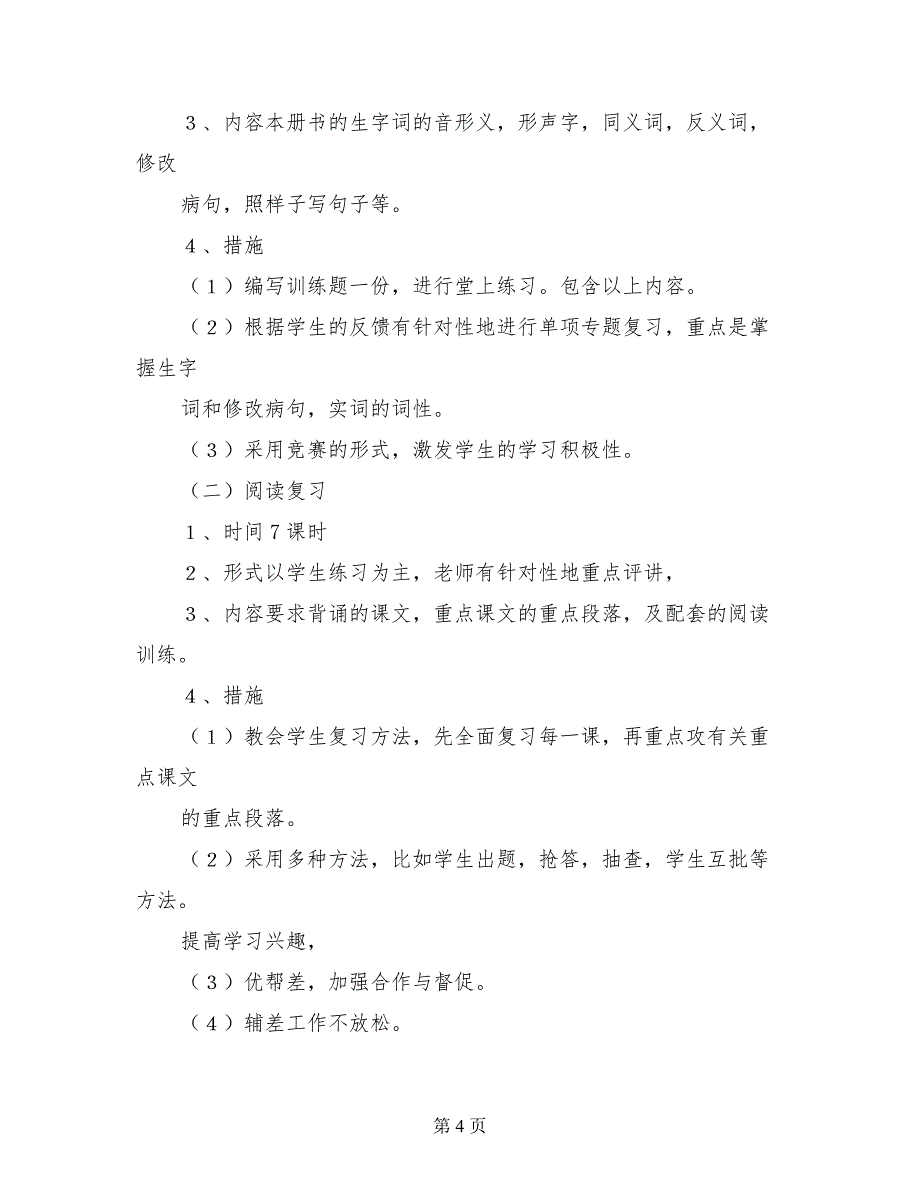 ３、内容本册书的生字词的音形义，形声字，同义词，反义词，修改

病句，照样子写句子等。

４、措施

（１）编写训练题一份，进行堂上练习。包含以上内容。

（２）根据学生的反馈有针对性地进行单项专题复习，重点是掌握生字

词和修改病句，实词的词性。

（３）采用竞赛的形式，激发学生的学习积极性。

（二）阅读复习

１、时间７课时

２、形式以学生练习为主，老师有针对性地重点评讲，

３、内容要求背诵的课文，重点课文的重点段落，及配套的阅读训练。

４、措施

（１）教会学生复习方法，先全面复习每一课，再重点攻有关重点课文

的重点段落。

（２）采用多种方法，比如学生出题，抢答，抽查，学生互批等方法。

提高学习兴趣，

（３）优帮差，加强合作与督促。

（４）辅差工作不放松。

第4页